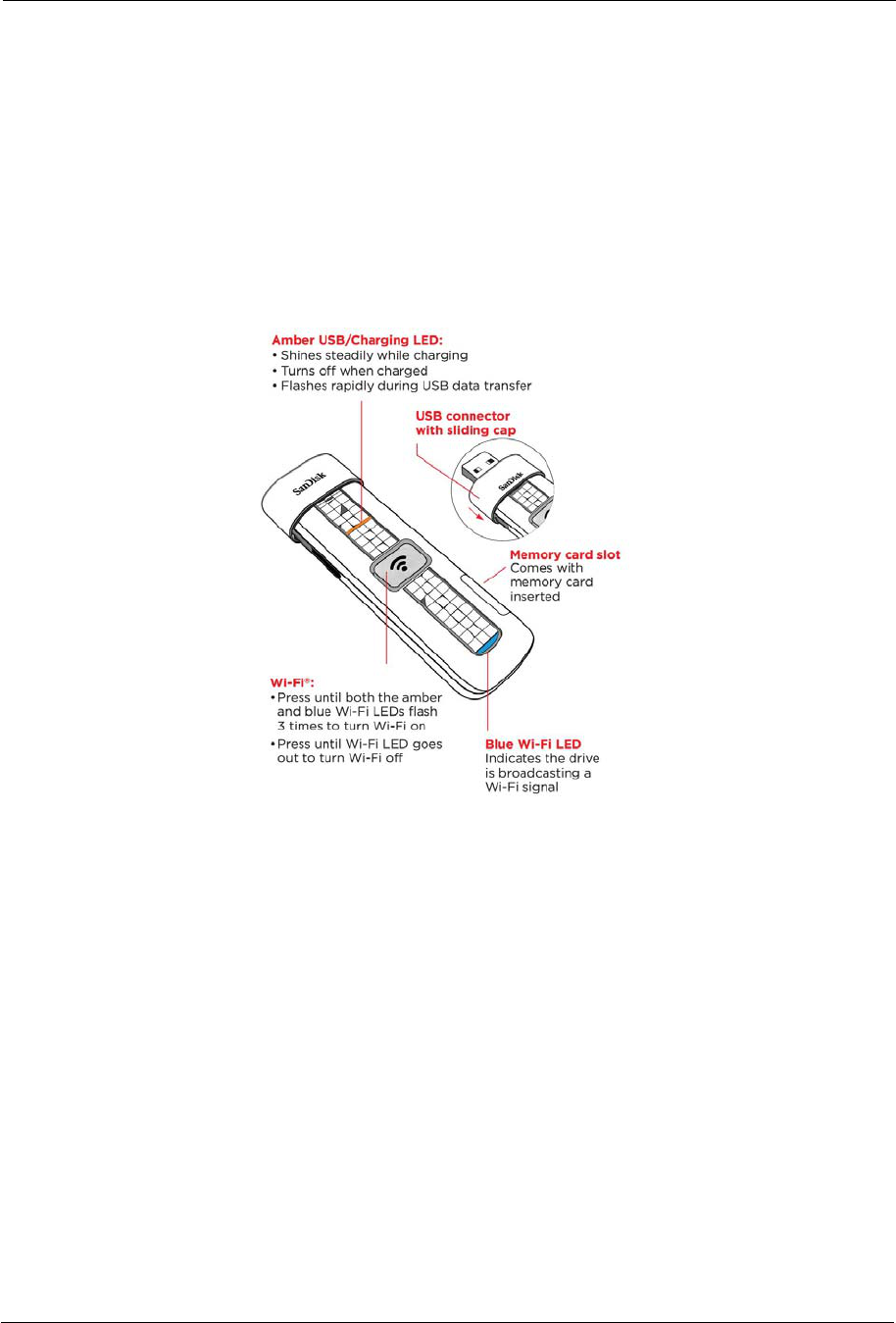 Amber USB/Charging LED:
• Shines steadily while charging
• Turns off when charged
• Flashes rapidly during USB data transfer

USB connector with sliding cap

SanDisk

SanDisk

Memory card slot
Comes with memory card inserted

Wi-Fi®:
• Press until both the amber and blue Wi-Fi LEDs flash 3 times to turn Wi-Fi on
• Press until Wi-Fi LED goes out to turn Wi-Fi off

Blue Wi-Fi LED
Indicates the drive is broadcasting a Wi-Fi signal